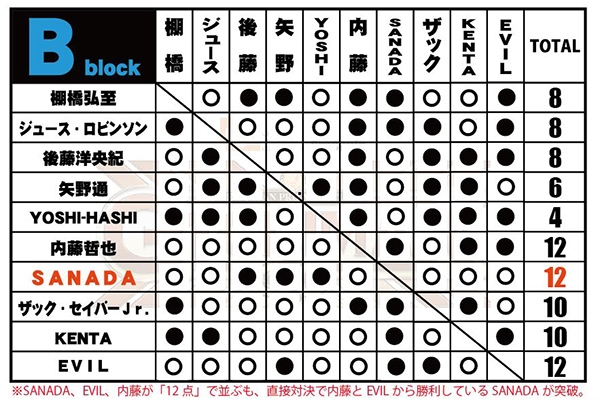 | B block | 棚橋 | ジュース | 後藤 | 矢野 | YOSHI | 内藤 | SANADA | ザック | KENTA | EVIL | TOTAL |
|---|---|---|---|---|---|---|---|---|---|---|---|
| 棚橋弘至 | | ○ | ● | ● | ○ | ● | ● | ○ | ○ | ● | 8 |
| ジュース・ロビンソン | ● | | ○ | ○ | ○ | ● | ● | ● | ○ | ● | 8 |
| 後藤洋央紀 | ○ | ● | | ○ | ○ | ● | ○ | ● | ● | ● | 8 |
| 矢野通 | ○ | ● | ● | | ● | ● | ○ | ● | ● | ○ | 6 |
| YOSHI-HASHI | ● | ● | ● | ○ | | ● | ○ | ● | ● | ● | 4 |
| 内藤哲也 | ○ | ○ | ○ | ○ | ○ | | ● | ○ | ● | ● | 12 |
| SANADA | ○ | ○ | ● | ● | ● | ○ | | ○ | ○ | ○ | 12 |
| ザック・セイバーJr. | ● | ○ | ○ | ○ | ○ | ● | ● | | ● | ○ | 10 |
| KENTA | ● | ● | ○ | ○ | ○ | ○ | ● | ○ | | ● | 10 |
| EVIL | ○ | ○ | ○ | ● | ○ | ○ | ● | ● | ○ | | 12 |

※SANADA、EVIL、内藤が「12点」で並ぶも、直接対決で内藤とEVILから勝利しているSANADAが突破。